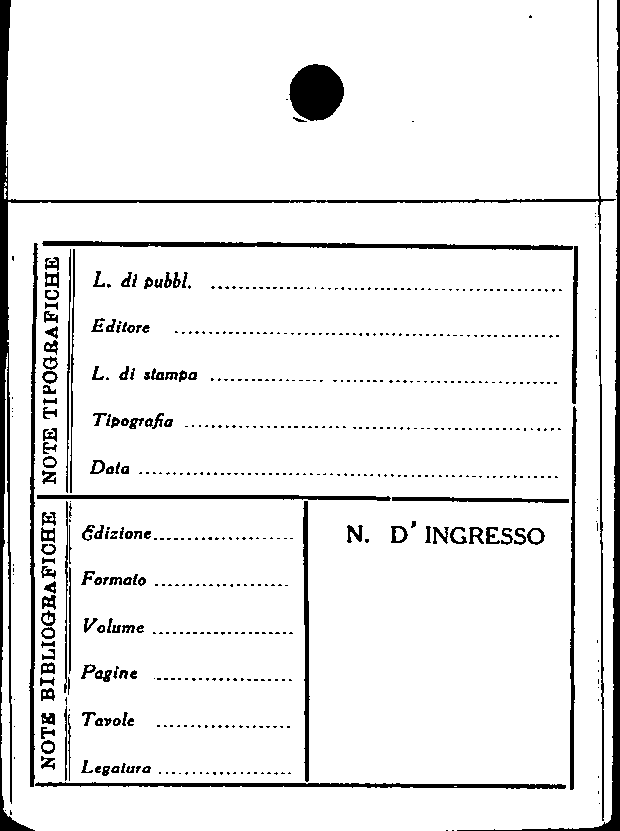 NOTE TIPOGRAFICHE

L. di pubbl. ____

Editore ____

L. di stampa ____

Tipografia ____

Data ____

NOTE BIBLIOGRAFICHE

Edizione ____

Formato ____

Volume ____

Pagine ____

Tavole ____

Legatura ____

N. D' INGRESSO